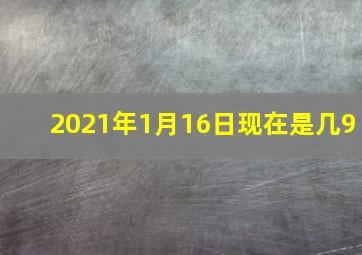 2021年1月16日现在是几9